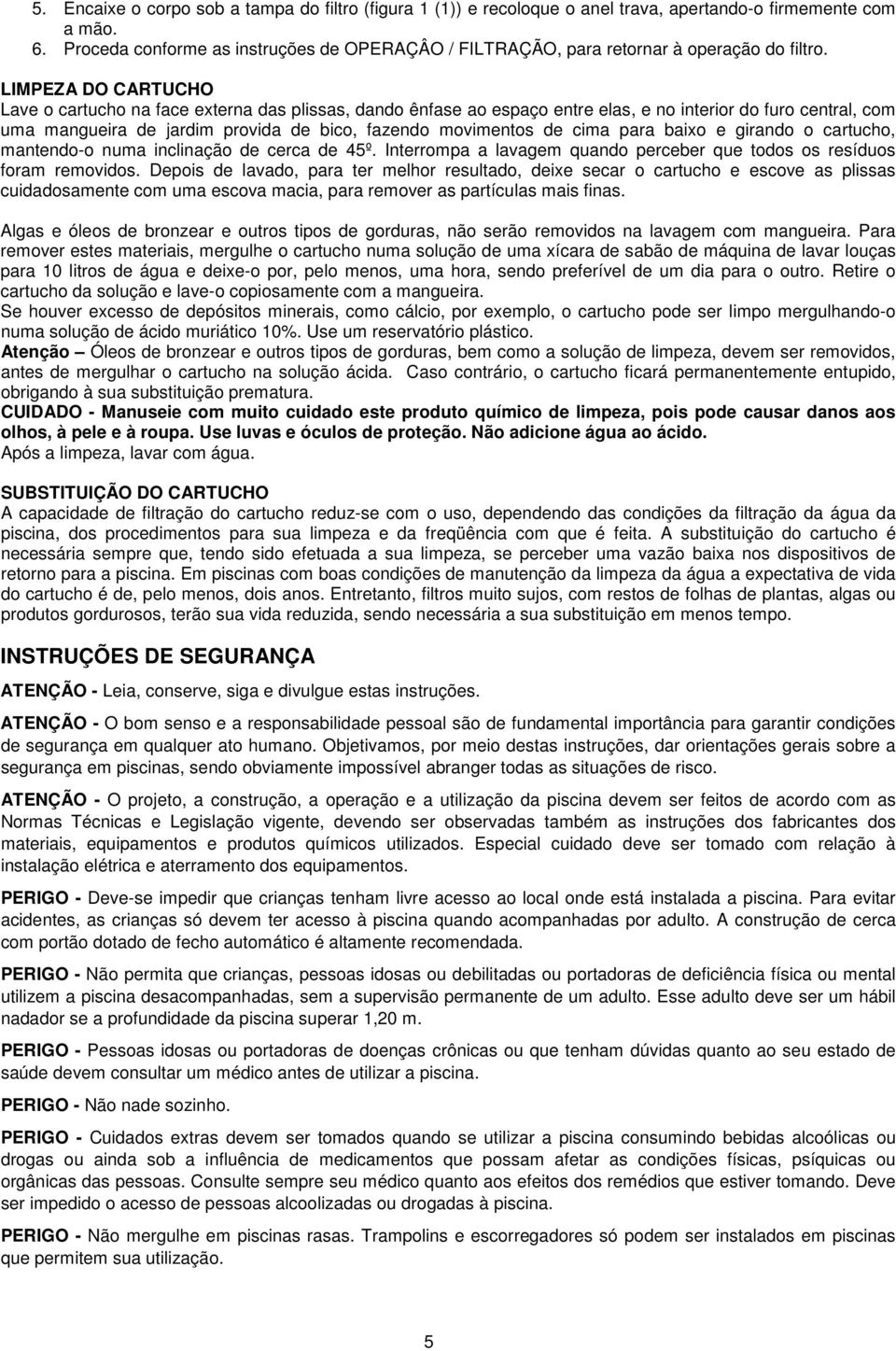 5. Encaixe o corpo sob a tampa do filtro (figura 1 (1)) e recoloque o anel trava, apertando-o firmemente com a mão.
6. Proceda conforme as instruções de OPERAÇÂO / FILTRAÇÃO, para retornar à operação do filtro.

LIMPEZA DO CARTUCHO
Lave o cartucho na face externa das plissas, dando ênfase ao espaço entre elas, e no interior do furo central, com uma mangueira de jardim provida de bico, fazendo movimentos de cima para baixo e girando o cartucho, mantendo-o numa inclinação de cerca de 45º. Interrompa a lavagem quando perceber que todos os resíduos foram removidos. Depois de lavado, para ter melhor resultado, deixe secar o cartucho e escove as plissas cuidadosamente com uma escova macia, para remover as partículas mais finas.

Algas e óleos de bronzear e outros tipos de gorduras, não serão removidos na lavagem com mangueira. Para remover estes materiais, mergulhe o cartucho numa solução de uma xícara de sabão de máquina de lavar louças para 10 litros de água e deixe-o por, pelo menos, uma hora, sendo preferível de um dia para o outro. Retire o cartucho da solução e lave-o copiosamente com a mangueira.
Se houver excesso de depósitos minerais, como cálcio, por exemplo, o cartucho pode ser limpo mergulhando-o numa solução de ácido muriático 10%. Use um reservatório plástico.
Atenção – Óleos de bronzear e outros tipos de gorduras, bem como a solução de limpeza, devem ser removidos, antes de mergulhar o cartucho na solução ácida. Caso contrário, o cartucho ficará permanentemente entupido, obrigando à sua substituição prematura.
CUIDADO - Manuseie com muito cuidado este produto químico de limpeza, pois pode causar danos aos olhos, à pele e à roupa. Use luvas e óculos de proteção. Não adicione água ao ácido.
Após a limpeza, lavar com água.

SUBSTITUIÇÃO DO CARTUCHO
A capacidade de filtração do cartucho reduz-se com o uso, dependendo das condições da filtração da água da piscina, dos procedimentos para sua limpeza e da freqüência com que é feita. A substituição do cartucho é necessária sempre que, tendo sido efetuada a sua limpeza, se perceber uma vazão baixa nos dispositivos de retorno para a piscina. Em piscinas com boas condições de manutenção da limpeza da água a expectativa de vida do cartucho é de, pelo menos, dois anos. Entretanto, filtros muito sujos, com restos de folhas de plantas, algas ou produtos gordurosos, terão sua vida reduzida, sendo necessária a sua substituição em menos tempo.

INSTRUÇÕES DE SEGURANÇA

ATENÇÃO - Leia, conserve, siga e divulgue estas instruções.

ATENÇÃO - O bom senso e a responsabilidade pessoal são de fundamental importância para garantir condições de segurança em qualquer ato humano. Objetivamos, por meio destas instruções, dar orientações gerais sobre a segurança em piscinas, sendo obviamente impossível abranger todas as situações de risco.

ATENÇÃO - O projeto, a construção, a operação e a utilização da piscina devem ser feitos de acordo com as Normas Técnicas e Legislação vigente, devendo ser observadas também as instruções dos fabricantes dos materiais, equipamentos e produtos químicos utilizados. Especial cuidado deve ser tomado com relação à instalação elétrica e aterramento dos equipamentos.

PERIGO - Deve-se impedir que crianças tenham livre acesso ao local onde está instalada a piscina. Para evitar acidentes, as crianças só devem ter acesso à piscina quando acompanhadas por adulto. A construção de cerca com portão dotado de fecho automático é altamente recomendada.

PERIGO - Não permita que crianças, pessoas idosas ou debilitadas ou portadoras de deficiência física ou mental utilizem a piscina desacompanhadas, sem a supervisão permanente de um adulto. Esse adulto deve ser um hábil nadador se a profundidade da piscina superar 1,20 m.

PERIGO - Pessoas idosas ou portadoras de doenças crônicas ou que tenham dúvidas quanto ao seu estado de saúde devem consultar um médico antes de utilizar a piscina.

PERIGO - Não nade sozinho.

PERIGO - Cuidados extras devem ser tomados quando se utilizar a piscina consumindo bebidas alcoólicas ou drogas ou ainda sob a influência de medicamentos que possam afetar as condições físicas, psíquicas ou orgânicas das pessoas. Consulte sempre seu médico quanto aos efeitos dos remédios que estiver tomando. Deve ser impedido o acesso de pessoas alcoolizadas ou drogadas à piscina.

PERIGO - Não mergulhe em piscinas rasas. Trampolins e escorregadores só podem ser instalados em piscinas que permitem sua utilização.

5